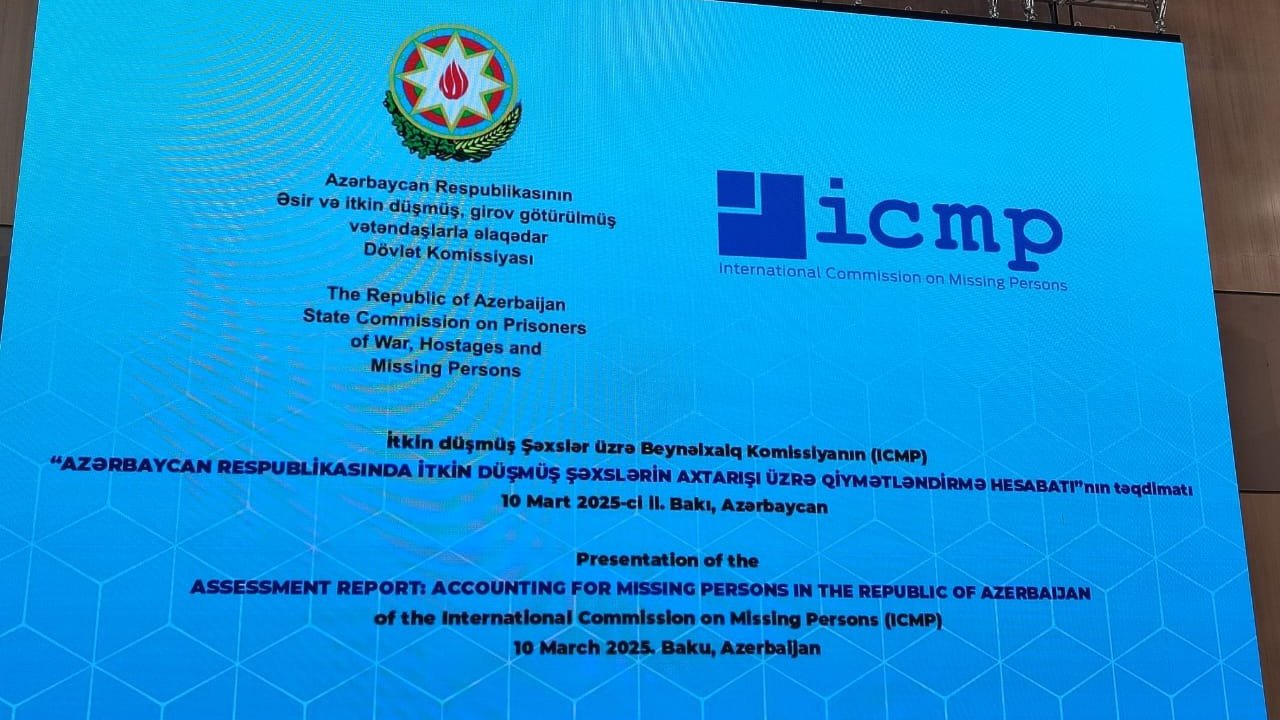 Azərbaycan Respublikasının
Əsir və itkin düşmüş, girov götürülmüş vətəndaşlarla əlaqədar Dövlət Komissiyası

The Republic of Azerbaijan
State Commission on Prisoners of War, Hostages and Missing Persons

icmp
International Commission on Missing Persons

İtkin düşmüş Şəxslər üzrə Beynəlxalq Komissiyanın (ICMP)
"AZƏRBAYCAN RESPUBLİKASINDA İTKİN DÜŞMÜŞ ŞƏXSLƏRİN AXTARIŞI ÜZRƏ QİYMƏTLƏNDİRMƏ HESABATI"nın təqdimatı
10 Mart 2025-ci il. Bakı, Azərbaycan

Presentation of the
ASSESSMENT REPORT: ACCOUNTING FOR MISSING PERSONS IN THE REPUBLIC OF AZERBAIJAN
of the International Commission on Missing Persons (ICMP)
10 March 2025. Baku, Azerbaijan